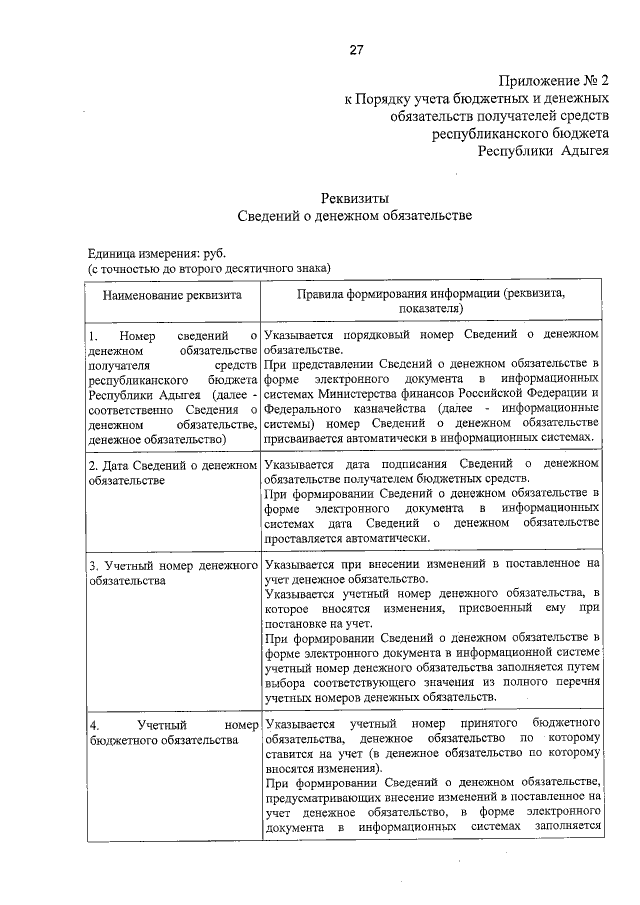 27

Приложение № 2
к Порядку учета бюджетных и денежных обязательств получателей средств республиканского бюджета Республики Адыгея

Реквизиты
Сведений о денежном обязательстве

Единица измерения: руб.
(с точностью до второго десятичного знака)

| Наименование реквизита | Правила формирования информации (реквизита, показателя) |
|---|---|
| 1. Номер сведений о денежном обязательстве получателя средств республиканского бюджета Республики Адыгея (далее - соответственно Сведения о денежном обязательстве, денежное обязательство) | Указывается порядковый номер Сведений о денежном обязательстве. При представлении Сведений о денежном обязательстве в форме электронного документа в информационных системах Министерства финансов Российской Федерации и Федерального казначейства (далее - информационные системы) номер Сведений о денежном обязательстве присваивается автоматически в информационных системах. |
| 2. Дата Сведений о денежном обязательстве | Указывается дата подписания Сведений о денежном обязательстве получателем бюджетных средств. При формировании Сведений о денежном обязательстве в форме электронного документа в информационных системах дата Сведений о денежном обязательстве проставляется автоматически. |
| 3. Учетный номер денежного обязательства | Указывается при внесении изменений в поставленное на учет денежное обязательство. Указывается учетный номер денежного обязательства, в которое вносятся изменения, присвоенный ему при постановке на учет. При формировании Сведений о денежном обязательстве в форме электронного документа в информационной системе учетный номер денежного обязательства заполняется путем выбора соответствующего значения из полного перечня учетных номеров денежных обязательств. |
| 4. Учетный номер бюджетного обязательства | Указывается учетный номер принятого бюджетного обязательства, денежное обязательство по которому ставится на учет (в денежное обязательство по которому вносятся изменения). При формировании Сведений о денежном обязательстве, предусматривающих внесение изменений в поставленное на учет денежное обязательство, в форме электронного документа в информационных системах заполняется |